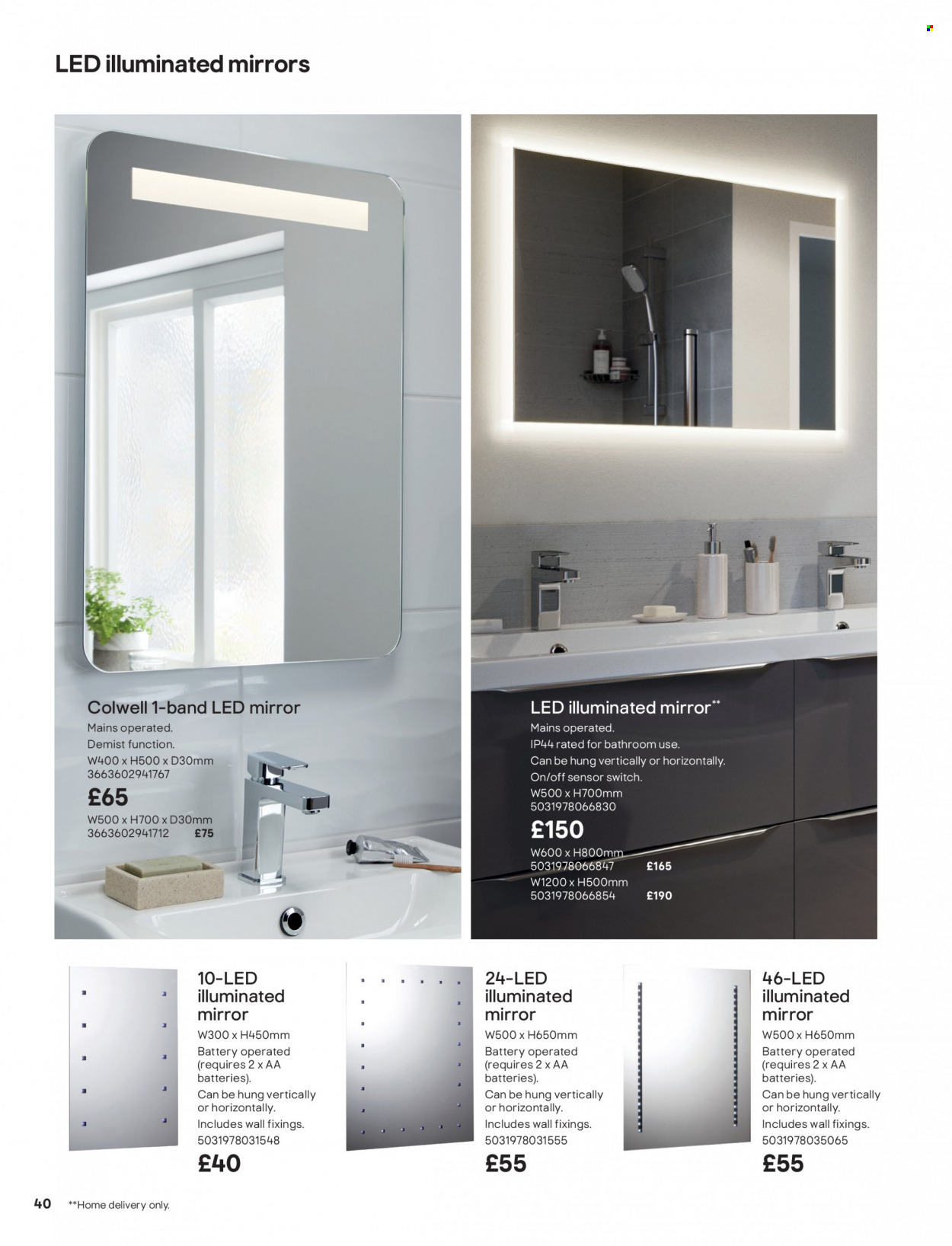 LED illuminated mirrors

Colwell 1-band LED mirror
Mains operated.
Demist function.
W400 x H500 x D30mm
3663602941767
£65
W500 x H700 x D30mm
3663602941712 £75

LED illuminated mirror**
Mains operated.
IP44 rated for bathroom use.
Can be hung vertically or horizontally.
On/off sensor switch.
W500 x H700mm
5031978066830
£150
W600 x H800mm
5031978066847 £165
W1200 x H500mm
5031978066854 £190

10-LED illuminated mirror
W300 x H450mm
Battery operated (requires 2 x AA batteries).
Can be hung vertically or horizontally.
Includes wall fixings.
5031978031548
£40

24-LED illuminated mirror
W500 x H650mm
Battery operated (requires 2 x AA batteries).
Can be hung vertically or horizontally.
Includes wall fixings.
5031978031555
£55

46-LED illuminated mirror
W500 x H650mm
Battery operated (requires 2 x AA batteries).
Can be hung vertically or horizontally.
Includes wall fixings.
5031978035065
£55

40 **Home delivery only.